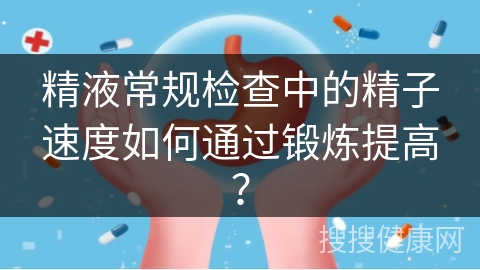 精液常规检查中的精子速度如何通过锻炼提高？

搜搜健康网